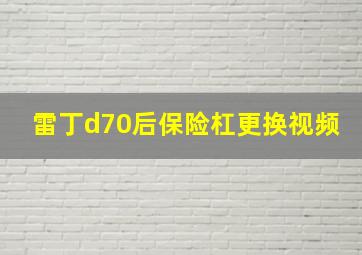 雷丁d70后保险杠更换视频